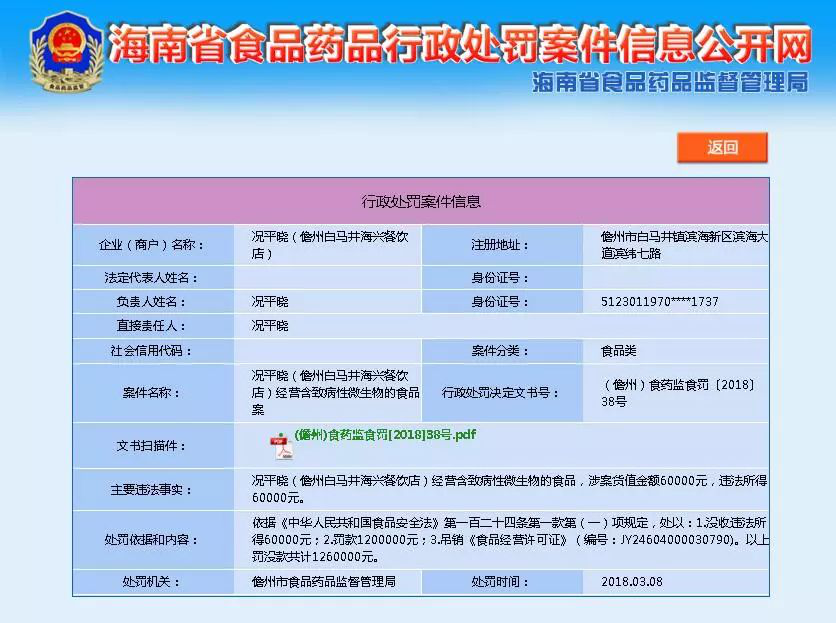 海南省食品药品行政处罚案件信息公开网
海南省食品药品监督管理局

返回

行政处罚案件信息

| 企业（商户）名称： | 况平晓（儋州白马井海兴餐饮店） | 注册地址： | 儋州市白马井镇滨海新区滨海大道滨纬七路 |
|---|---|---|---|
| 法定代表人姓名： | | 身份证号： | |
| 负责人姓名： | 况平晓 | 身份证号： | 5123011970****1737 |
| 直接责任人： | 况平晓 | | |
| 社会信用代码： | | 案件分类： | 食品类 |
| 案件名称： | 况平晓（儋州白马井海兴餐饮店）经营含致病性微生物的食品案 | 行政处罚决定文书号： | （儋州）食药监食罚〔2018〕38号 |
| 文书扫描件： | (儋州)食药监食罚[2018]38号.pdf | | |
| 主要违法事实： | 况平晓（儋州白马井海兴餐饮店）经营含致病性微生物的食品，涉案货值金额60000元，违法所得60000元。 | | |
| 处罚依据和内容： | 依据《中华人民共和国食品安全法》第一百二十四条第一款第（一）项规定，处以：1.没收违法所得60000元；2.罚款1200000元；3.吊销《食品经营许可证》（编号：JY24604000030790)。以上罚没款共计1260000元。 | | |
| 处罚机关： | 儋州市食品药品监督管理局 | 处罚时间： | 2018.03.08 |